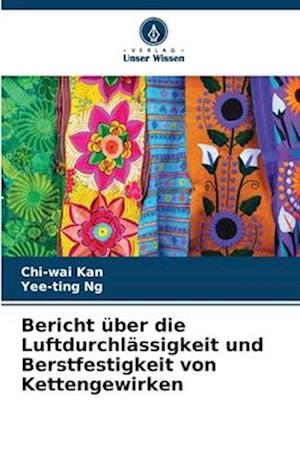 VERLAG
Unser Wissen

Chi-wai Kan
Yee-ting Ng

Bericht über die Luftdurchlässigkeit und Berstfestigkeit von Kettengewirken